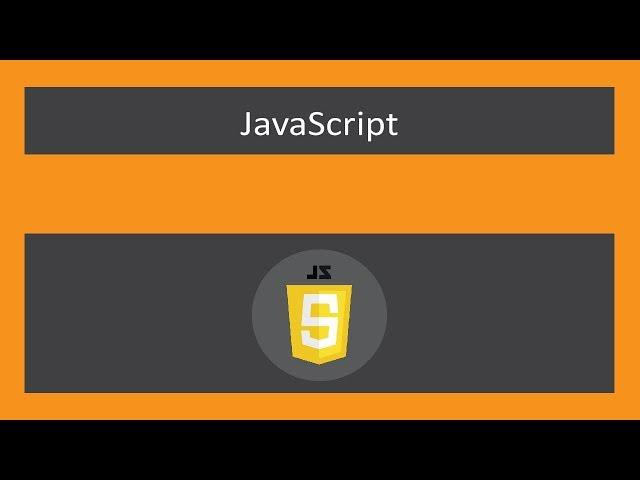 JavaScript

JS
5